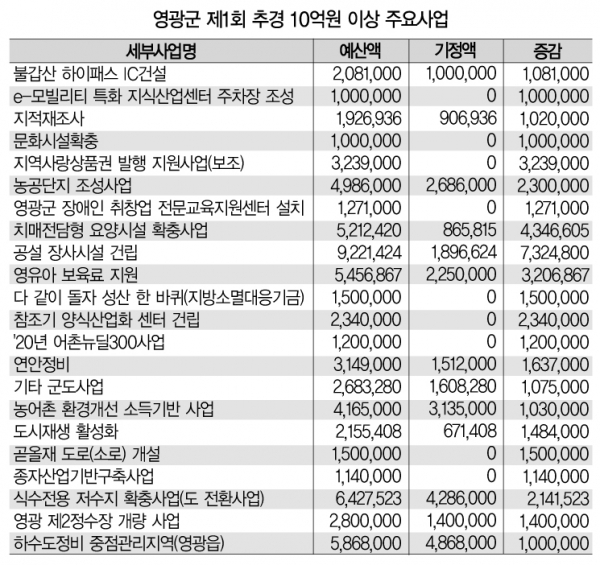 영광군 제1회 추경 10억원 이상 주요사업

| 세부사업명 | 예산액 | 기정액 | 증감 |
|---|---|---|---|
| 불갑산 하이패스 IC건설 | 2,081,000 | 1,000,000 | 1,081,000 |
| e-모빌리티 특화 지식산업센터 주차장 조성 | 1,000,000 | 0 | 1,000,000 |
| 지적재조사 | 1,926,936 | 906,936 | 1,020,000 |
| 문화시설확충 | 1,000,000 | 0 | 1,000,000 |
| 지역사랑상품권 발행 지원사업(보조) | 3,239,000 | 0 | 3,239,000 |
| 농공단지 조성사업 | 4,986,000 | 2,686,000 | 2,300,000 |
| 영광군 장애인 취창업 전문교육지원센터 설치 | 1,271,000 | 0 | 1,271,000 |
| 치매전담형 요양시설 확충사업 | 5,212,420 | 865,815 | 4,346,605 |
| 공설 장사시설 건립 | 9,221,424 | 1,896,624 | 7,324,800 |
| 영유아 보육료 지원 | 5,456,867 | 2,250,000 | 3,206,867 |
| 다 같이 돌자 성산 한 바퀴(지방소멸대응기금) | 1,500,000 | 0 | 1,500,000 |
| 참조기 양식산업화 센터 건립 | 2,340,000 | 0 | 2,340,000 |
| '20년 어촌뉴딜300사업 | 1,200,000 | 0 | 1,200,000 |
| 연안정비 | 3,149,000 | 1,512,000 | 1,637,000 |
| 기타 군도사업 | 2,683,280 | 1,608,280 | 1,075,000 |
| 농어촌 환경개선 소득기반 사업 | 4,165,000 | 3,135,000 | 1,030,000 |
| 도시재생 활성화 | 2,155,408 | 671,408 | 1,484,000 |
| 곧올재 도로(소로) 개설 | 1,500,000 | 0 | 1,500,000 |
| 종자산업기반구축사업 | 1,140,000 | 0 | 1,140,000 |
| 식수전용 저수지 확충사업(도 전환사업) | 6,427,523 | 4,286,000 | 2,141,523 |
| 영광 제2정수장 개량 사업 | 2,800,000 | 1,400,000 | 1,400,000 |
| 하수도정비 중점관리지역(영광읍) | 5,868,000 | 4,868,000 | 1,000,000 |